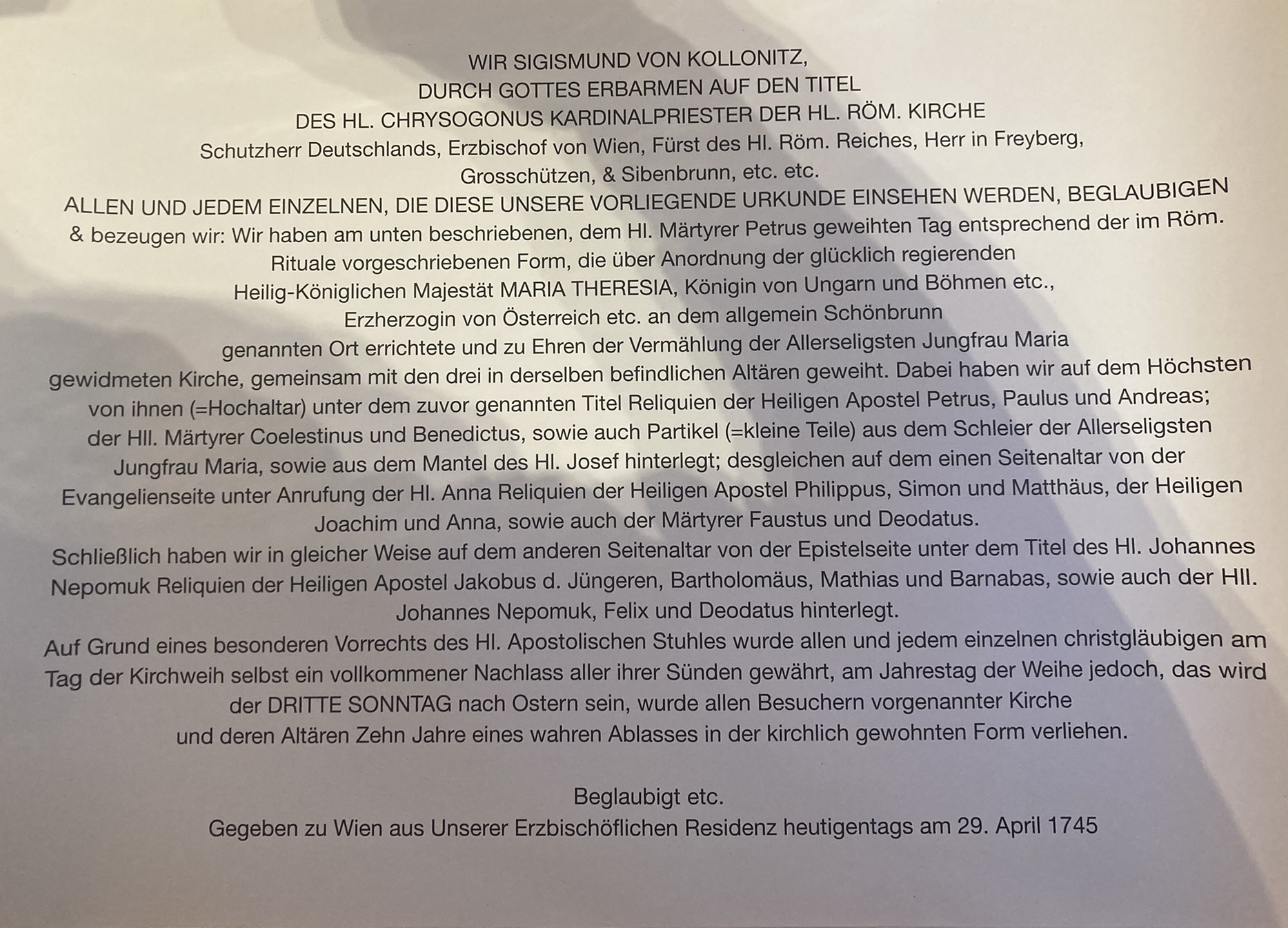 WIR SIGISMUND VON KOLLONITZ,
DURCH GOTTES ERBARMEN AUF DEN TITEL
DES HL. CHRYSOGONUS KARDINALPRIESTER DER HL. RÖM. KIRCHE
Schutzherr Deutschlands, Erzbischof von Wien, Fürst des Hl. Röm. Reiches, Herr in Freyberg, Grosschützen, & Sibenbrunn, etc. etc.

ALLEN UND JEDEM EINZELNEN, DIE DIESE UNSERE VORLIEGENDE URKUNDE EINSEHEN WERDEN, BEGLAUBIGEN & bezeugen wir: Wir haben am unten beschriebenen, dem Hl. Märtyrer Petrus geweihten Tag entsprechend der im Röm. Rituale vorgeschriebenen Form, die über Anordnung der glücklich regierenden Heilig-Königlichen Majestät MARIA THERESIA, Königin von Ungarn und Böhmen etc., Erzherzogin von Österreich etc. an dem allgemein Schönbrunn genannten Ort errichtete und zu Ehren der Vermählung der Allerseligsten Jungfrau Maria gewidmeten Kirche, gemeinsam mit den drei in derselben befindlichen Altären geweiht. Dabei haben wir auf dem Höchsten von ihnen (=Hochaltar) unter dem zuvor genannten Titel Reliquien der Heiligen Apostel Petrus, Paulus und Andreas; der Hll. Märtyrer Coelestinus und Benedictus, sowie auch Partikel (=kleine Teile) aus dem Schleier der Allerseligsten Jungfrau Maria, sowie aus dem Mantel des Hl. Josef hinterlegt; desgleichen auf dem einen Seitenaltar von der Evangelienseite unter Anrufung der Hl. Anna Reliquien der Heiligen Apostel Philippus, Simon und Matthäus, der Heiligen Joachim und Anna, sowie auch der Märtyrer Faustus und Deodatus.

Schließlich haben wir in gleicher Weise auf dem anderen Seitenaltar von der Epistelseite unter dem Titel des Hl. Johannes Nepomuk Reliquien der Heiligen Apostel Jakobus d. Jüngeren, Bartholomäus, Mathias und Barnabas, sowie auch der Hll. Johannes Nepomuk, Felix und Deodatus hinterlegt.

Auf Grund eines besonderen Vorrechts des Hl. Apostolischen Stuhles wurde allen und jedem einzelnen christgläubigen am Tag der Kirchweih selbst ein vollkommener Nachlass aller ihrer Sünden gewährt, am Jahrestag der Weihe jedoch, das wird der DRITTE SONNTAG nach Ostern sein, wurde allen Besuchern vorgenannter Kirche und deren Altären Zehn Jahre eines wahren Ablasses in der kirchlich gewohnten Form verliehen.

Beglaubigt etc.
Gegeben zu Wien aus Unserer Erzbischöflichen Residenz heutigentags am 29. April 1745